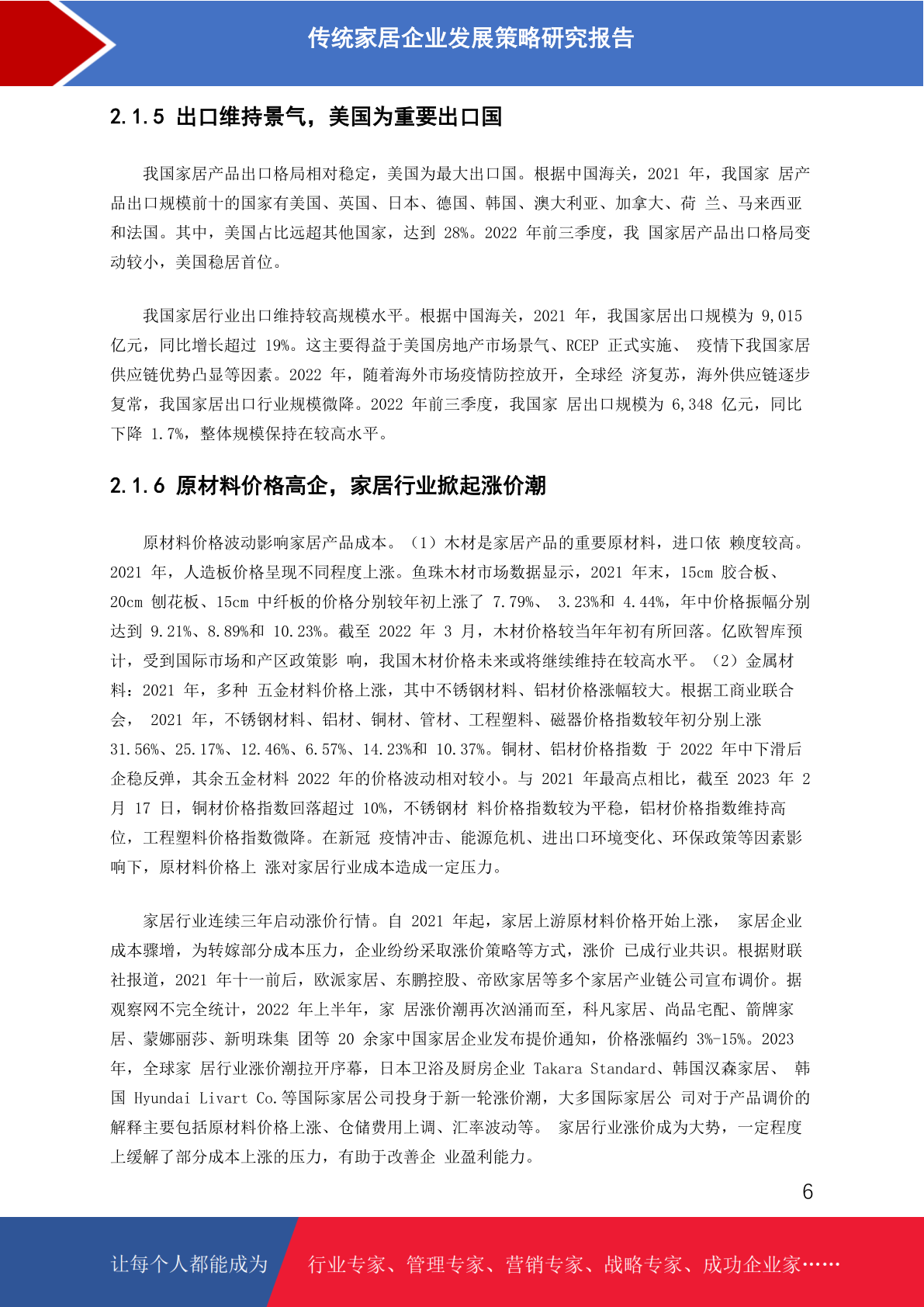 传统家居企业发展策略研究报告

2.1.5 出口维持景气，美国为重要出口国

我国家居产品出口格局相对稳定，美国为最大出口国。根据中国海关，2021 年，我国家 居产品出口规模前十的国家有美国、英国、日本、德国、韩国、澳大利亚、加拿大、荷 兰、马来西亚和法国。其中，美国占比远超其他国家，达到 28%。2022 年前三季度，我 国家居产品出口格局变动较小，美国稳居首位。

我国家居行业出口维持较高规模水平。根据中国海关，2021 年，我国家居出口规模为 9,015 亿元，同比增长超过 19%。这主要得益于美国房地产市场景气、RCEP 正式实施、 疫情下我国家居供应链优势凸显等因素。2022 年，随着海外市场疫情防控放开，全球经 济复苏，海外供应链逐步复常，我国家居出口行业规模微降。2022 年前三季度，我国家 居出口规模为 6,348 亿元，同比下降 1.7%，整体规模保持在较高水平。

2.1.6 原材料价格高企，家居行业掀起涨价潮

原材料价格波动影响家居产品成本。（1）木材是家居产品的重要原材料，进口依 赖度较高。2021 年，人造板价格呈现不同程度上涨。鱼珠木材市场数据显示，2021 年末，15cm 胶合板、20cm 刨花板、15cm 中纤板的价格分别较年初上涨了 7.79%、 3.23%和 4.44%，年中价格振幅分别达到 9.21%、8.89%和 10.23%。截至 2022 年 3 月，木材价格较当年年初有所回落。亿欧智库预计，受到国际市场和产区政策影 响，我国木材价格未来或将继续维持在较高水平。（2）金属材料：2021 年，多种 五金材料价格上涨，其中不锈钢材料、铝材价格涨幅较大。根据工商业联合会， 2021 年，不锈钢材料、铝材、铜材、管材、工程塑料、磁器价格指数较年初分别上涨 31.56%、25.17%、12.46%、6.57%、14.23%和 10.37%。铜材、铝材价格指数 于 2022 年中下滑后企稳反弹，其余五金材料 2022 年的价格波动相对较小。与 2021 年最高点相比，截至 2023 年 2 月 17 日，铜材价格指数回落超过 10%，不锈钢材 料价格指数较为平稳，铝材价格指数维持高位，工程塑料价格指数微降。在新冠 疫情冲击、能源危机、进出口环境变化、环保政策等因素影响下，原材料价格上 涨对家居行业成本造成一定压力。

家居行业连续三年启动涨价行情。自 2021 年起，家居上游原材料价格开始上涨， 家居企业成本骤增，为转嫁部分成本压力，企业纷纷采取涨价策略等方式，涨价 已成行业共识。根据财联社报道，2021 年十一前后，欧派家居、东鹏控股、帝欧家居等多个家居产业链公司宣布调价。据观察网不完全统计，2022 年上半年，家 居涨价潮再次汹涌而至，科凡家居、尚品宅配、箭牌家居、蒙娜丽莎、新明珠集 团等 20 余家中国家居企业发布提价通知，价格涨幅约 3%-15%。2023 年，全球家 居行业涨价潮拉开序幕，日本卫浴及厨房企业 Takara Standard、韩国汉森家居、 韩国 Hyundai Livart Co.等国际家居公司投身于新一轮涨价潮，大多国际家居公 司对于产品调价的解释主要包括原材料价格上涨、仓储费用上调、汇率波动等。 家居行业涨价成为大势，一定程度上缓解了部分成本上涨的压力，有助于改善企 业盈利能力。

6

让每个人都能成为 行业专家、管理专家、营销专家、战略专家、成功企业家……